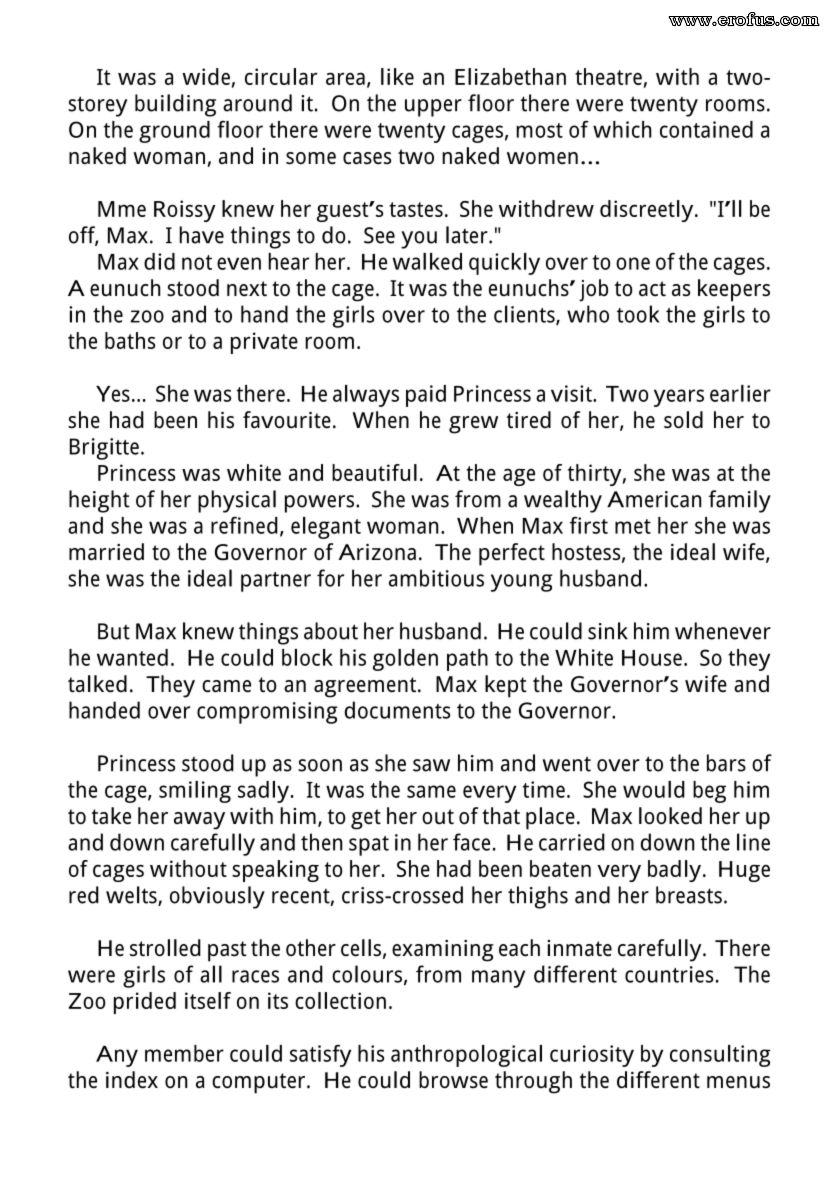 www.erofus.com

It was a wide, circular area, like an Elizabethan theatre, with a two-storey building around it. On the upper floor there were twenty rooms. On the ground floor there were twenty cages, most of which contained a naked woman, and in some cases two naked women...

Mme Roissy knew her guest's tastes. She withdrew discreetly. "I'll be off, Max. I have things to do. See you later."

Max did not even hear her. He walked quickly over to one of the cages. A eunuch stood next to the cage. It was the eunuchs' job to act as keepers in the zoo and to hand the girls over to the clients, who took the girls to the baths or to a private room.

Yes... She was there. He always paid Princess a visit. Two years earlier she had been his favourite. When he grew tired of her, he sold her to Brigitte.

Princess was white and beautiful. At the age of thirty, she was at the height of her physical powers. She was from a wealthy American family and she was a refined, elegant woman. When Max first met her she was married to the Governor of Arizona. The perfect hostess, the ideal wife, she was the ideal partner for her ambitious young husband.

But Max knew things about her husband. He could sink him whenever he wanted. He could block his golden path to the White House. So they talked. They came to an agreement. Max kept the Governor's wife and handed over compromising documents to the Governor.

Princess stood up as soon as she saw him and went over to the bars of the cage, smiling sadly. It was the same every time. She would beg him to take her away with him, to get her out of that place. Max looked her up and down carefully and then spat in her face. He carried on down the line of cages without speaking to her. She had been beaten very badly. Huge red welts, obviously recent, criss-crossed her thighs and her breasts.

He strolled past the other cells, examining each inmate carefully. There were girls of all races and colours, from many different countries. The Zoo prided itself on its collection.

Any member could satisfy his anthropological curiosity by consulting the index on a computer. He could browse through the different menus